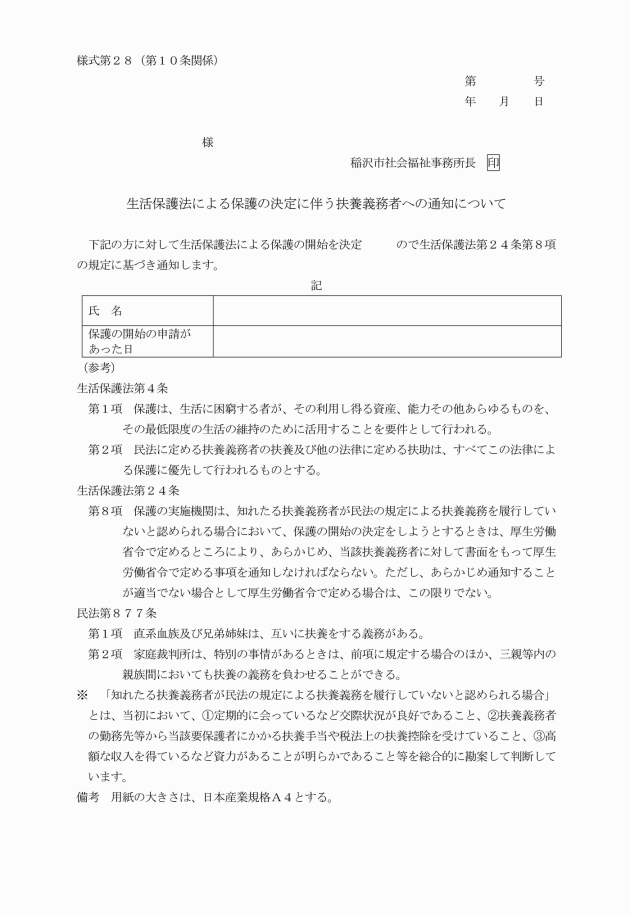 様式第２８（第１０条関係）

第　　　号
年　月　日

様

稲沢市社会福祉事務所長　印

生活保護法による保護の決定に伴う扶養義務者への通知について

下記の方に対して生活保護法による保護の開始を決定　　　ので生活保護法第２４条第８項の規定に基づき通知します。

記

| 氏　名 | |
|---|---|
| 保護の開始の申請があった日 | |

（参考）
生活保護法第４条
第１項　保護は、生活に困窮する者が、その利用し得る資産、能力その他あらゆるものを、その最低限度の生活の維持のために活用することを要件として行われる。
第２項　民法に定める扶養義務者の扶養及び他の法律に定める扶助は、すべてこの法律による保護に優先して行われるものとする。
生活保護法第２４条
第８項　保護の実施機関は、知れたる扶養義務者が民法の規定による扶養義務を履行していないと認められる場合において、保護の開始の決定をしようとするときは、厚生労働省令で定めるところにより、あらかじめ、当該扶養義務者に対して書面をもって厚生労働省令で定める事項を通知しなければならない。ただし、あらかじめ通知することが適当でない場合として厚生労働省令で定める場合は、この限りでない。
民法第８７７条
第１項　直系血族及び兄弟姉妹は、互いに扶養をする義務がある。
第２項　家庭裁判所は、特別の事情があるときは、前項に規定する場合のほか、三親等内の親族間においても扶養の義務を負わせることができる。
※　「知れたる扶養義務者が民法の規定による扶養義務を履行していないと認められる場合」とは、当初において、①定期的に会っているなど交際状況が良好であること、②扶養義務者の勤務先等から当該要保護者にかかる扶養手当や税法上の扶養控除を受けていること、③高額な収入を得ているなど資力があることが明らかであること等を総合的に勘案して判断しています。
備考　用紙の大きさは、日本産業規格Ａ４とする。